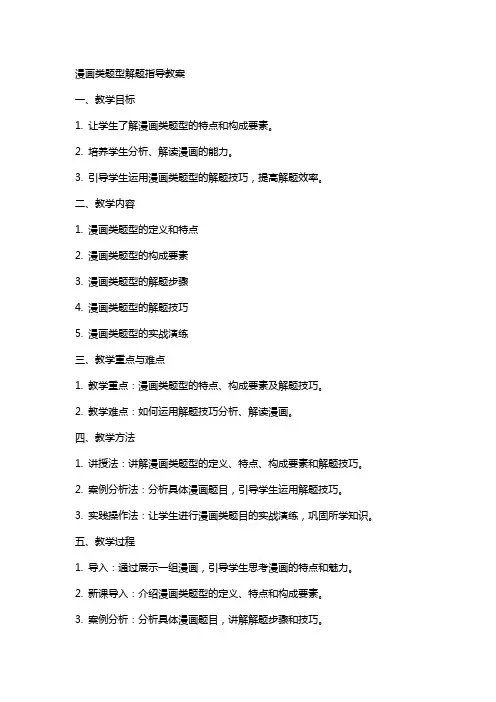 漫画类题型解题指导教案

一、教学目标

1. 让学生了解漫画类题型的特点和构成要素。

2. 培养学生分析、解读漫画的能力。

3. 引导学生运用漫画类题型的解题技巧，提高解题效率。

二、教学内容

1. 漫画类题型的定义和特点

2. 漫画类题型的构成要素

3. 漫画类题型的解题步骤

4. 漫画类题型的解题技巧

5. 漫画类题型的实战演练

三、教学重点与难点

1. 教学重点：漫画类题型的特点、构成要素及解题技巧。

2. 教学难点：如何运用解题技巧分析、解读漫画。

四、教学方法

1. 讲授法：讲解漫画类题型的定义、特点、构成要素和解题技巧。

2. 案例分析法：分析具体漫画题目，引导学生运用解题技巧。

3. 实践操作法：让学生进行漫画类题目的实战演练，巩固所学知识。

五、教学过程

1. 导入：通过展示一组漫画，引导学生思考漫画的特点和魅力。

2. 新课导入：介绍漫画类题型的定义、特点和构成要素。

3. 案例分析：分析具体漫画题目，讲解解题步骤和技巧。